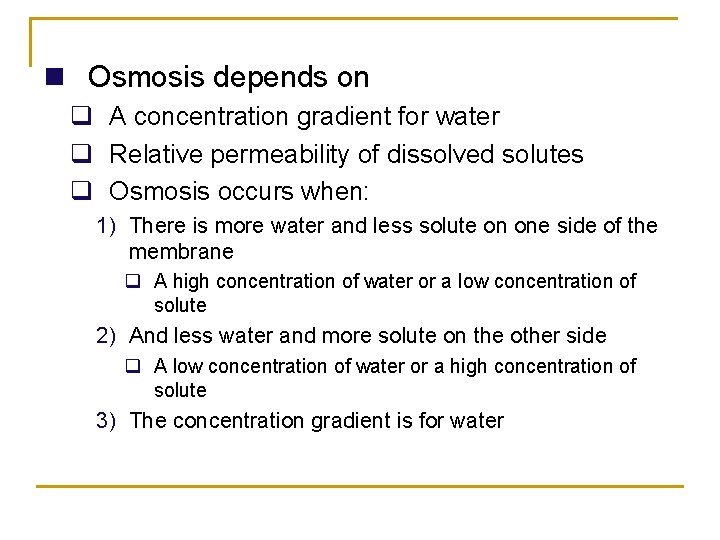 Osmosis depends on

A concentration gradient for water

Relative permeability of dissolved solutes

Osmosis occurs when:

1) There is more water and less solute on one side of the membrane

A high concentration of water or a low concentration of solute

2) And less water and more solute on the other side

A low concentration of water or a high concentration of solute

3) The concentration gradient is for water